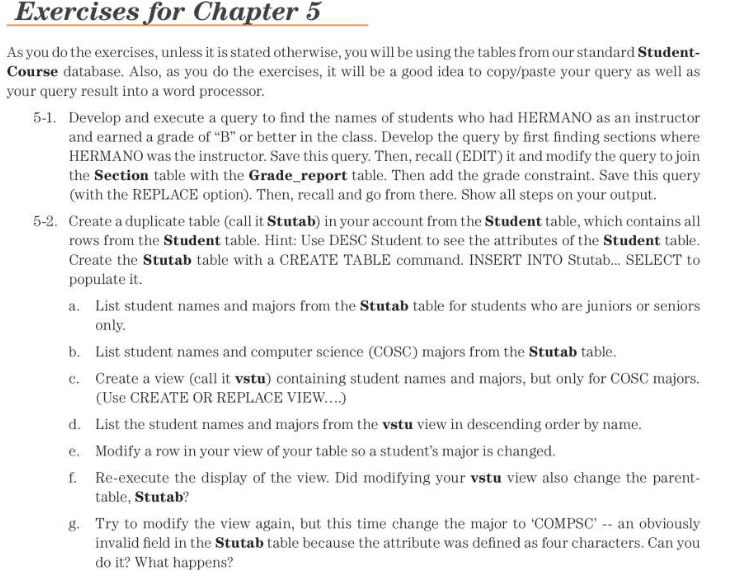 Exercises for Chapter 5

As you do the exercises, unless it is stated otherwise, you will be using the tables from our standard Student-Course database. Also, as you do the exercises, it will be a good idea to copy/paste your query as well as your query result into a word processor.

5-1. Develop and execute a query to find the names of students who had HERMANO as an instructor and earned a grade of "B" or better in the class. Develop the query by first finding sections where HERMANO was the instructor. Save this query. Then, recall (EDIT) it and modify the query to join the Section table with the Grade_report table. Then add the grade constraint. Save this query (with the REPLACE option). Then, recall and go from there. Show all steps on your output.

5-2. Create a duplicate table (call it Stutab) in your account from the Student table, which contains all rows from the Student table. Hint: Use DESC Student to see the attributes of the Student table. Create the Stutab table with a CREATE TABLE command. INSERT INTO Stutab... SELECT to populate it.

a. List student names and majors from the Stutab table for students who are juniors or seniors only.

b. List student names and computer science (COSC) majors from the Stutab table.

c. Create a view (call it vstu) containing student names and majors, but only for COSC majors. (Use CREATE OR REPLACE VIEW....)

d. List the student names and majors from the vstu view in descending order by name.

e. Modify a row in your view of your table so a student's major is changed.

f. Re-execute the display of the view. Did modifying your vstu view also change the parent-table, Stutab?

g. Try to modify the view again, but this time change the major to 'COMPSC' -- an obviously invalid field in the Stutab table because the attribute was defined as four characters. Can you do it? What happens?